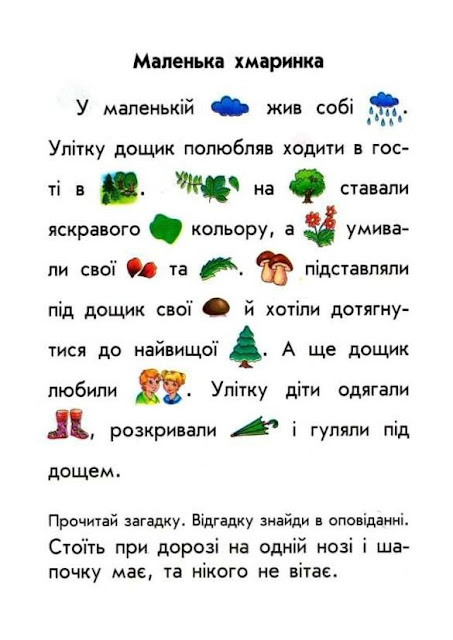 Маленька хмаринка

У маленькій жив собі . Улітку дощик полюбляв ходити в гості в . на ставали яскравого кольору, а умивали свої та . підставляли під дощик свої й хотіли дотягнутися до найвищої . А ще дощик любили . Улітку діти одягали , розкривали і гуляли під дощем.

Прочитай загадку. Відгадку знайди в оповіданні.
Стоїть при дорозі на одній нозі і шапочку має, та нікого не вітає.